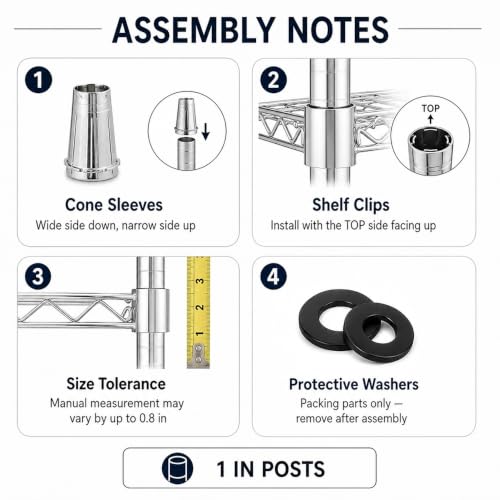 ASSEMBLY NOTES

1

Cone Sleeves

Wide side down, narrow side up

2

TOP

Shelf Clips

Install with the TOP side facing up

3

3
2
1

Size Tolerance

Manual measurement may vary by up to 0.8 in

4

Protective Washers

Packing parts only — remove after assembly

1 IN POSTS